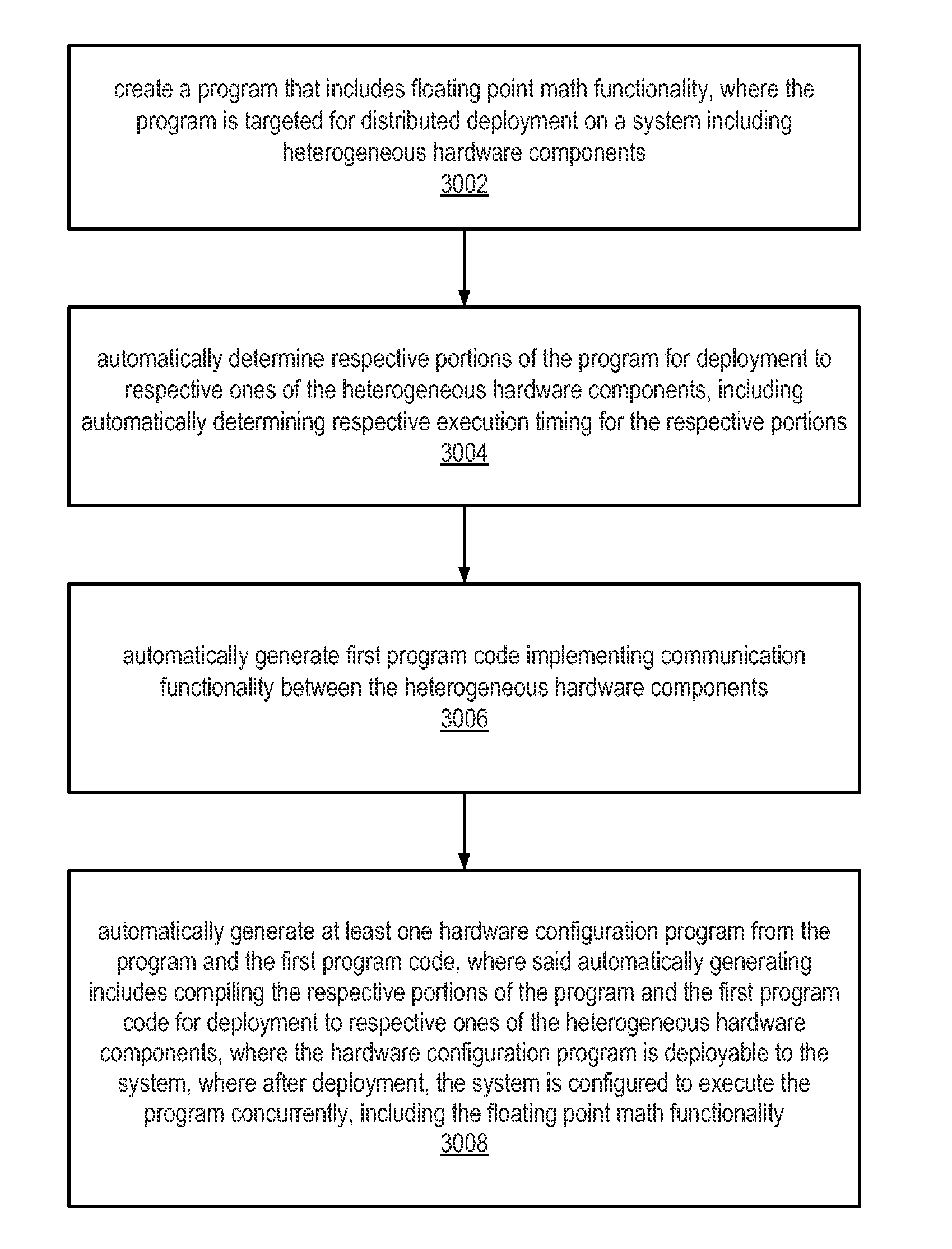 create a program that includes floating point math functionality, where the program is targeted for distributed deployment on a system including heterogeneous hardware components
3002

automatically determine respective portions of the program for deployment to respective ones of the heterogeneous hardware components, including automatically determining respective execution timing for the respective portions
3004

automatically generate first program code implementing communication functionality between the heterogeneous hardware components
3006

automatically generate at least one hardware configuration program from the program and the first program code, where said automatically generating includes compiling the respective portions of the program and the first program code for deployment to respective ones of the heterogeneous hardware components, where the hardware configuration program is deployable to the system, where after deployment, the system is configured to execute the program concurrently, including the floating point math functionality
3008